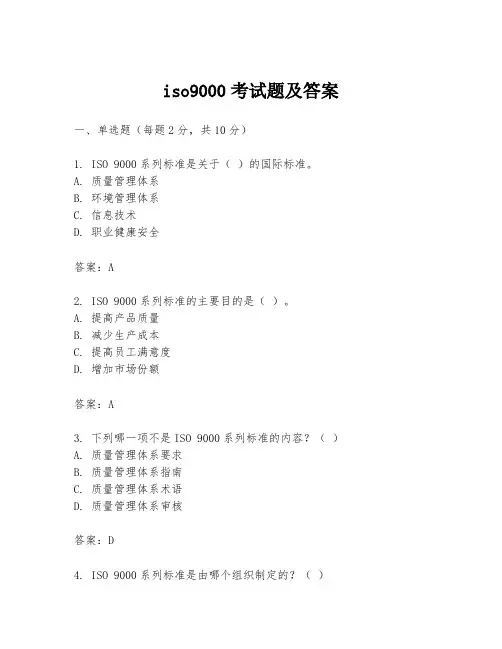 iso9000 考试题及答案

一、单选题（每题 2 分，共 10 分）

1. ISO 9000 系列标准是关于（ ）的国际标准。
A. 质量管理体系
B. 环境管理体系
C. 信息技术
D. 职业健康安全

答案：A

2. ISO 9000 系列标准的主要目的是（ ）。
A. 提高产品质量
B. 减少生产成本
C. 提高员工满意度
D. 增加市场份额

答案：A

3. 下列哪一项不是 ISO 9000 系列标准的内容？（ ）
A. 质量管理体系要求
B. 质量管理体系指南
C. 质量管理体系术语
D. 质量管理体系审核

答案：D

4. ISO 9000 系列标准是由哪个组织制定的？（ ）